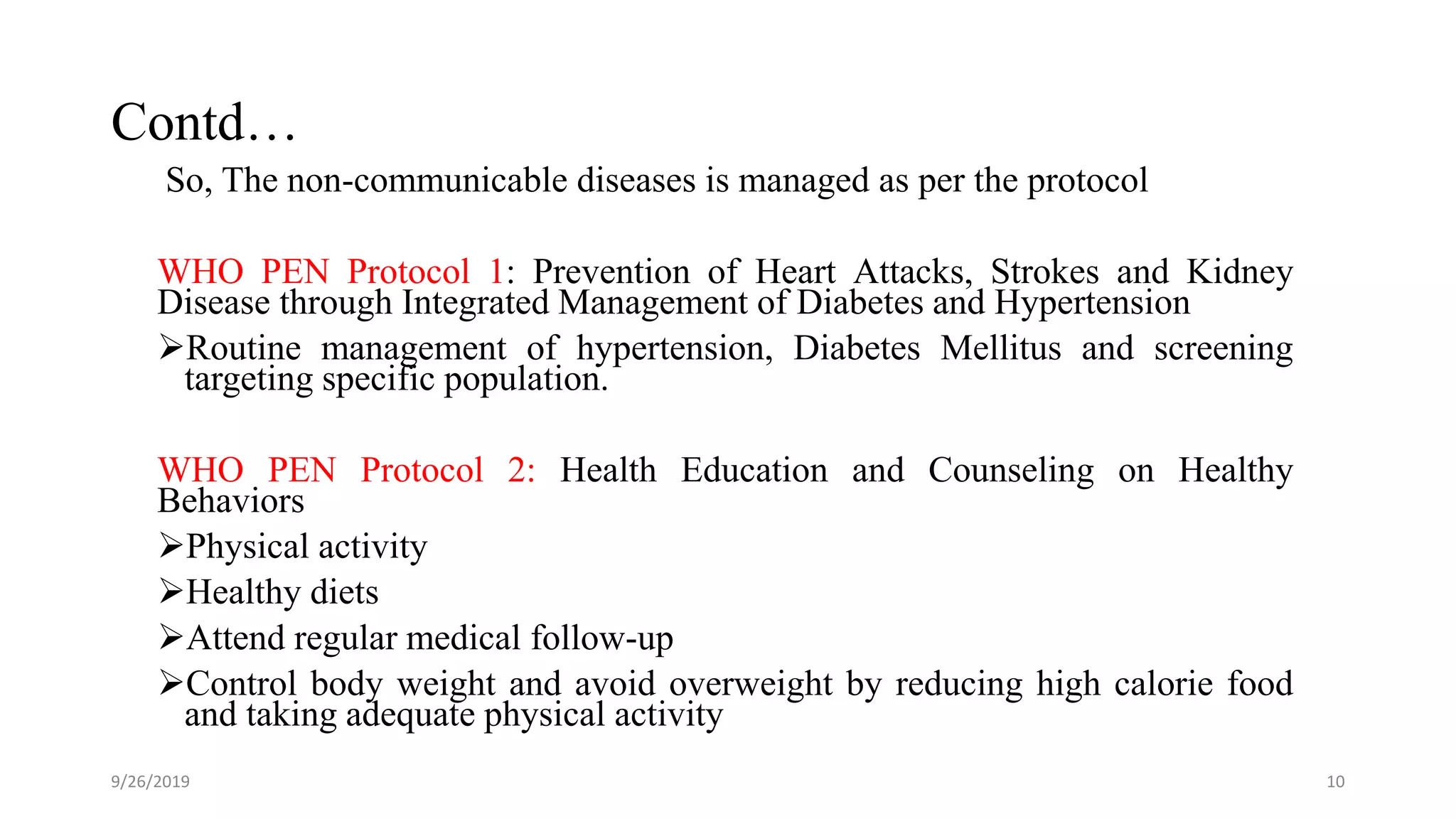 Contd…

So, The non-communicable diseases is managed as per the protocol

WHO PEN Protocol 1: Prevention of Heart Attacks, Strokes and Kidney Disease through Integrated Management of Diabetes and Hypertension

➢Routine management of hypertension, Diabetes Mellitus and screening targeting specific population.

WHO PEN Protocol 2: Health Education and Counseling on Healthy Behaviors

➢Physical activity

➢Healthy diets

➢Attend regular medical follow-up

➢Control body weight and avoid overweight by reducing high calorie food and taking adequate physical activity

9/26/2019

10